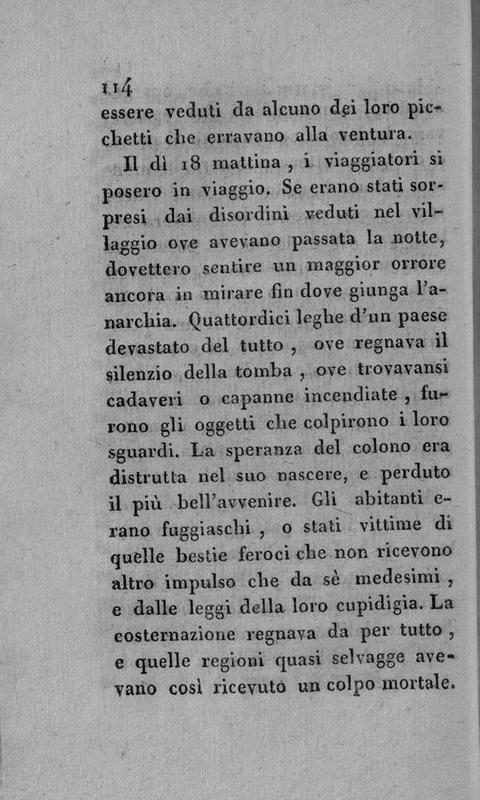 114
essere veduti da alcuno dei loro picchetti che erravano alla ventura.

Il dì 18 mattina, i viaggiatori si posero in viaggio. Se erano stati sorpresi dai disordini veduti nel villaggio ove avevano passata la notte, dovettero sentire un maggior orrore ancora in mirare fin dove giunga l'anarchia. Quattordici leghe d'un paese devastato del tutto, ove regnava il silenzio della tomba, ove trovavansi cadaveri o capanne incendiate, furono gli oggetti che colpirono i loro sguardi. La speranza del colono era distrutta nel suo nascere, e perduto il più bell'avvenire. Gli abitanti erano fuggiaschi, o stati vittime di quelle bestie feroci che non ricevono altro impulso che da sè medesimi, e dalle leggi della loro cupidigia. La costernazione regnava da per tutto, e quelle regioni quasi selvagge avevano così ricevuto un colpo mortale.